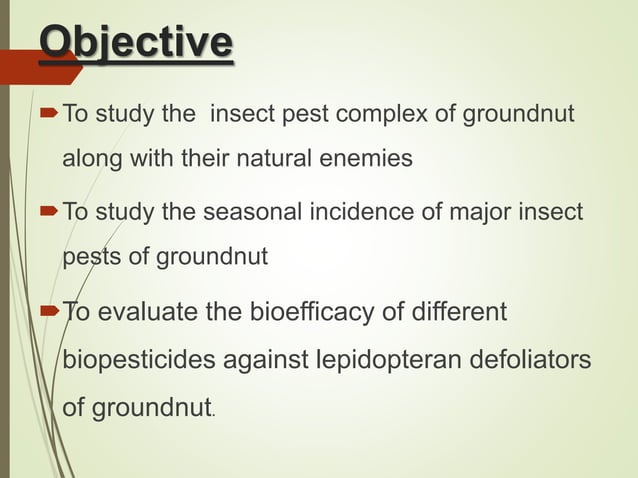 Objective

To study the  insect pest complex of groundnut along with their natural enemies

To study the seasonal incidence of major insect pests of groundnut

To evaluate the bioefficacy of different biopesticides against lepidopteran defoliators of groundnut.